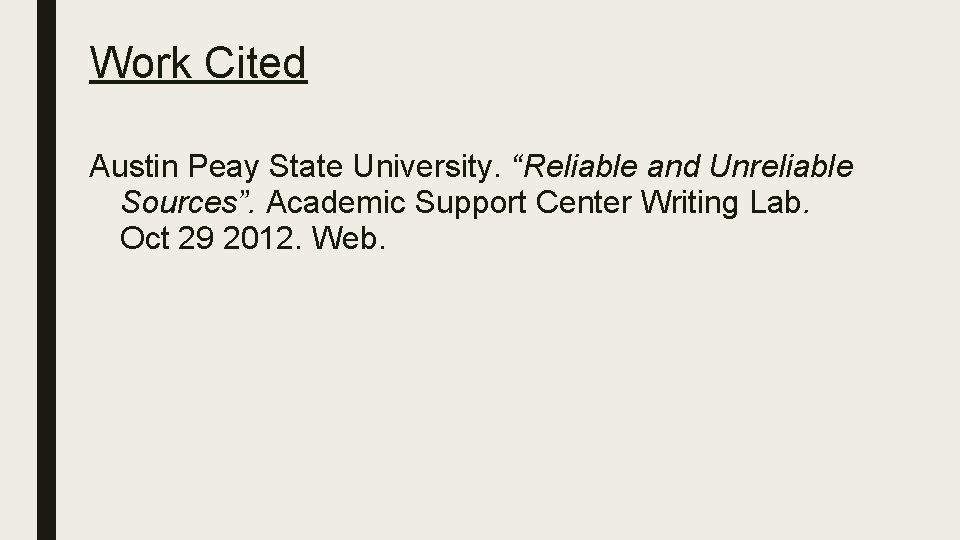 Work Cited

Austin Peay State University. “Reliable and Unreliable Sources”. Academic Support Center Writing Lab. Oct 29 2012. Web.